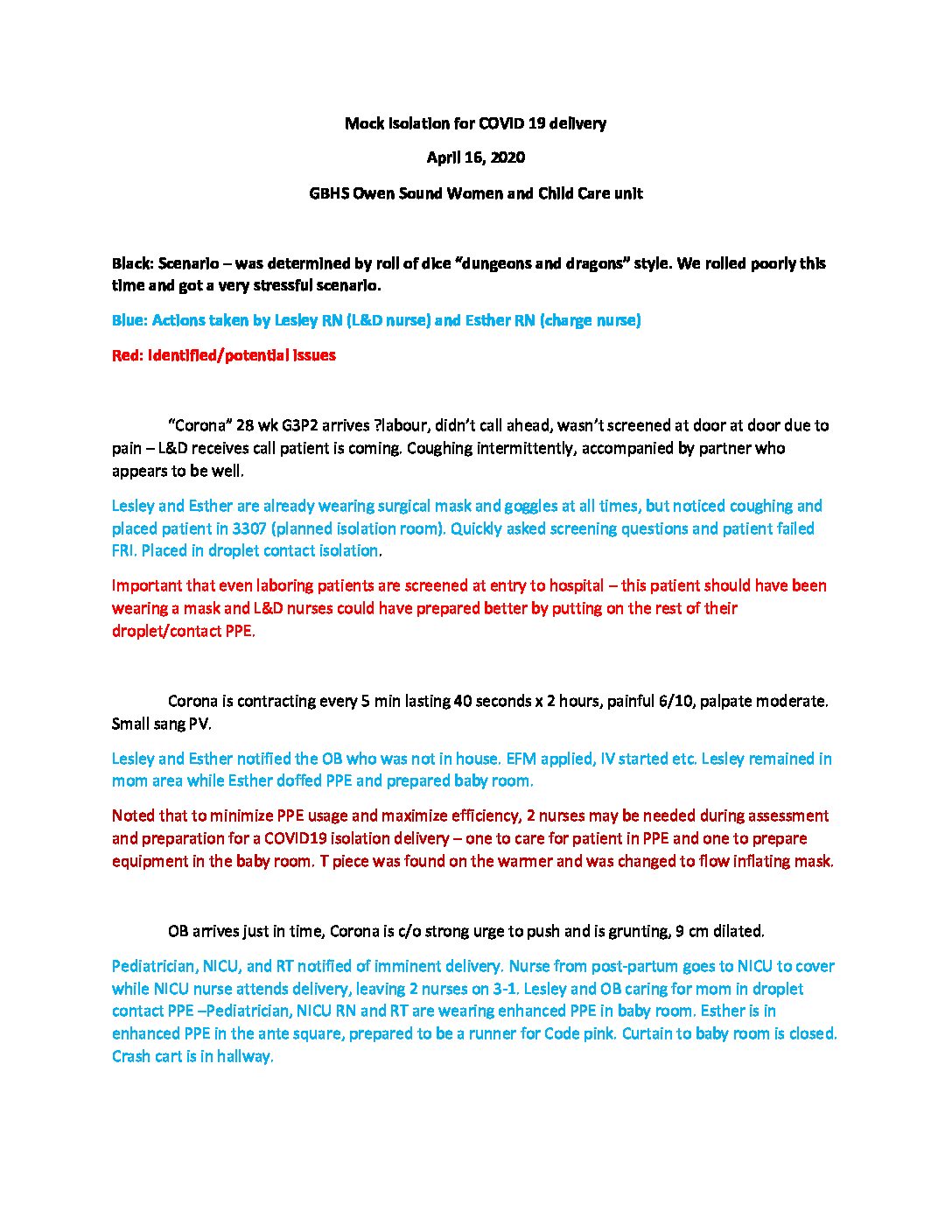 Mock Isolation for COVID 19 delivery

April 16, 2020

GBHS Owen Sound Women and Child Care unit

Black: Scenario – was determined by roll of dice "dungeons and dragons" style. We rolled poorly this time and got a very stressful scenario.

Blue: Actions taken by Lesley RN (L&D nurse) and Esther RN (charge nurse)

Red: Identified/potential issues

"Corona" 28 wk G3P2 arrives ?labour, didn't call ahead, wasn't screened at door at door due to pain – L&D receives call patient is coming. Coughing intermittently, accompanied by partner who appears to be well.

Lesley and Esther are already wearing surgical mask and goggles at all times, but noticed coughing and placed patient in 3307 (planned isolation room). Quickly asked screening questions and patient failed FRI. Placed in droplet contact isolation.

Important that even laboring patients are screened at entry to hospital – this patient should have been wearing a mask and L&D nurses could have prepared better by putting on the rest of their droplet/contact PPE.

Corona is contracting every 5 min lasting 40 seconds x 2 hours, painful 6/10, palpate moderate. Small sang PV.

Lesley and Esther notified the OB who was not in house. EFM applied, IV started etc. Lesley remained in mom area while Esther doffed PPE and prepared baby room.

Noted that to minimize PPE usage and maximize efficiency, 2 nurses may be needed during assessment and preparation for a COVID19 isolation delivery – one to care for patient in PPE and one to prepare equipment in the baby room. T piece was found on the warmer and was changed to flow inflating mask.

OB arrives just in time, Corona is c/o strong urge to push and is grunting, 9 cm dilated.

Pediatrician, NICU, and RT notified of imminent delivery. Nurse from post-partum goes to NICU to cover while NICU nurse attends delivery, leaving 2 nurses on 3-1. Lesley and OB caring for mom in droplet contact PPE –Pediatrician, NICU RN and RT are wearing enhanced PPE in baby room. Esther is in enhanced PPE in the ante square, prepared to be a runner for Code pink. Curtain to baby room is closed. Crash cart is in hallway.